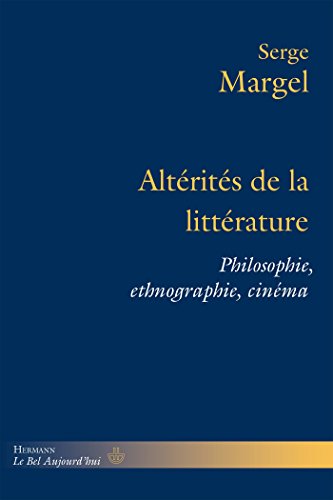 Serge
Margel

Altérités de la littérature

Philosophie, ethnographie, cinéma

HERMANN
Le Bel Aujourd'hui